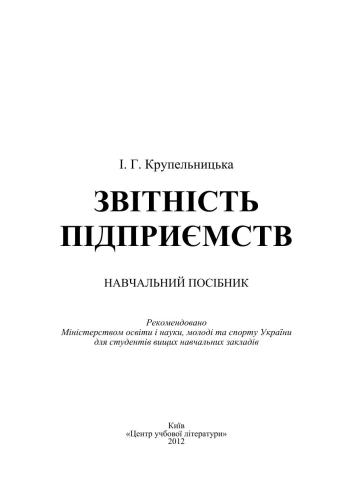 І. Г. Крупельницька

ЗВІТНІСТЬ ПІДПРИЄМСТВ

НАВЧАЛЬНИЙ ПОСІБНИК

Рекомендовано
Міністерством освіти і науки, молоді та спорту України
для студентів вищих навчальних закладів

Київ
«Центр учбової літератури»
2012